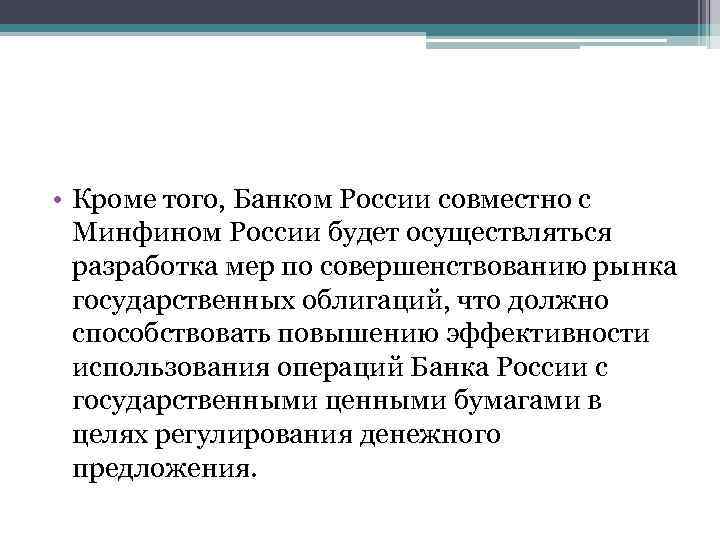 • Кроме того, Банком России совместно с Минфином России будет осуществляться разработка мер по совершенствованию рынка государственных облигаций, что должно способствовать повышению эффективности использования операций Банка России с государственными ценными бумагами в целях регулирования денежного предложения.